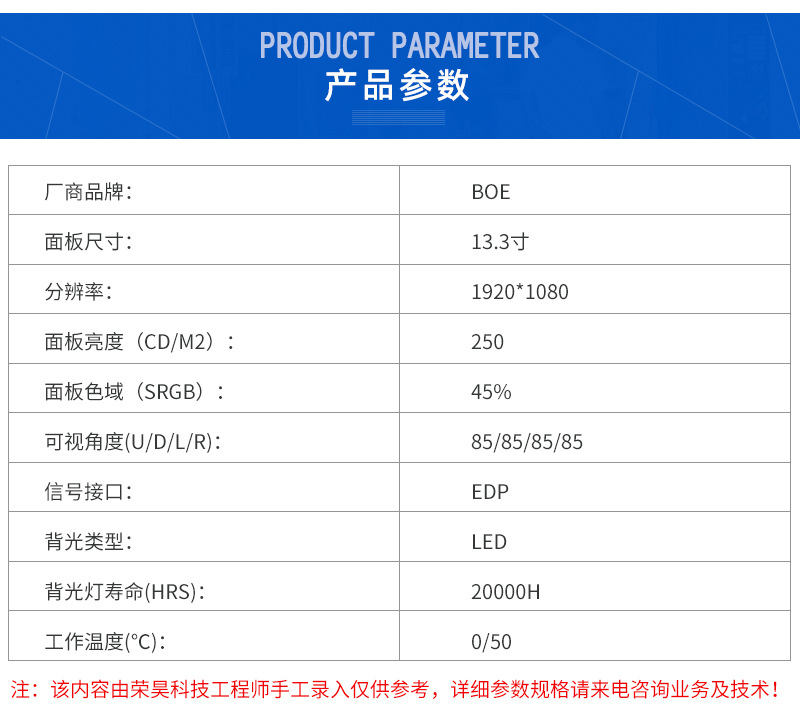 PRODUCT PARAMETER
产品参数

| 厂商品牌: | BOE |
|---|---|
| 面板尺寸: | 13.3寸 |
| 分辨率: | 1920*1080 |
| 面板亮度（CD/M2）: | 250 |
| 面板色域（SRGB）: | 45% |
| 可视角度(U/D/L/R): | 85/85/85/85 |
| 信号接口: | EDP |
| 背光类型: | LED |
| 背光灯寿命(HRS): | 20000H |
| 工作温度(°C): | 0/50 |

注：该内容由荣昊科技工程师手工录入仅供参考，详细参数规格请来电咨询业务及技术！